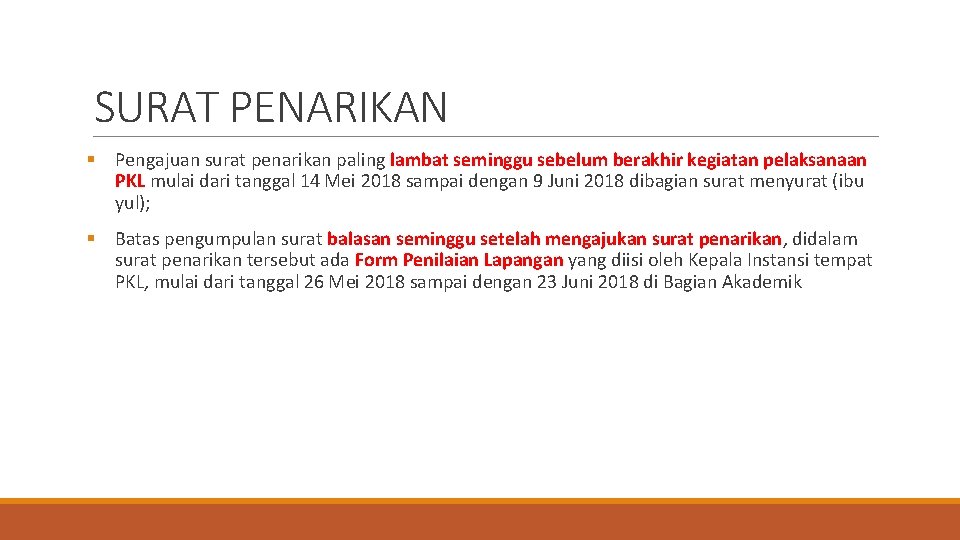 SURAT PENARIKAN

• Pengajuan surat penarikan paling lambat seminggu sebelum berakhir kegiatan pelaksanaan PKL mulai dari tanggal 14 Mei 2018 sampai dengan 9 Juni 2018 dibagian surat menyurat (ibu yul);

• Batas pengumpulan surat balasan seminggu setelah mengajukan surat penarikan, didalam surat penarikan tersebut ada Form Penilaian Lapangan yang diisi oleh Kepala Instansi tempat PKL, mulai dari tanggal 26 Mei 2018 sampai dengan 23 Juni 2018 di Bagian Akademik